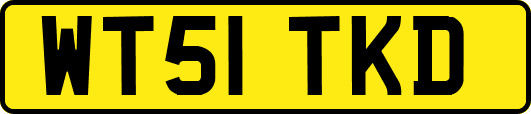 WT51 TKD